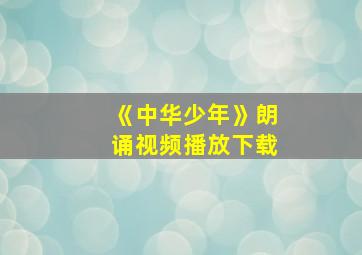 《中华少年》朗诵视频播放下载